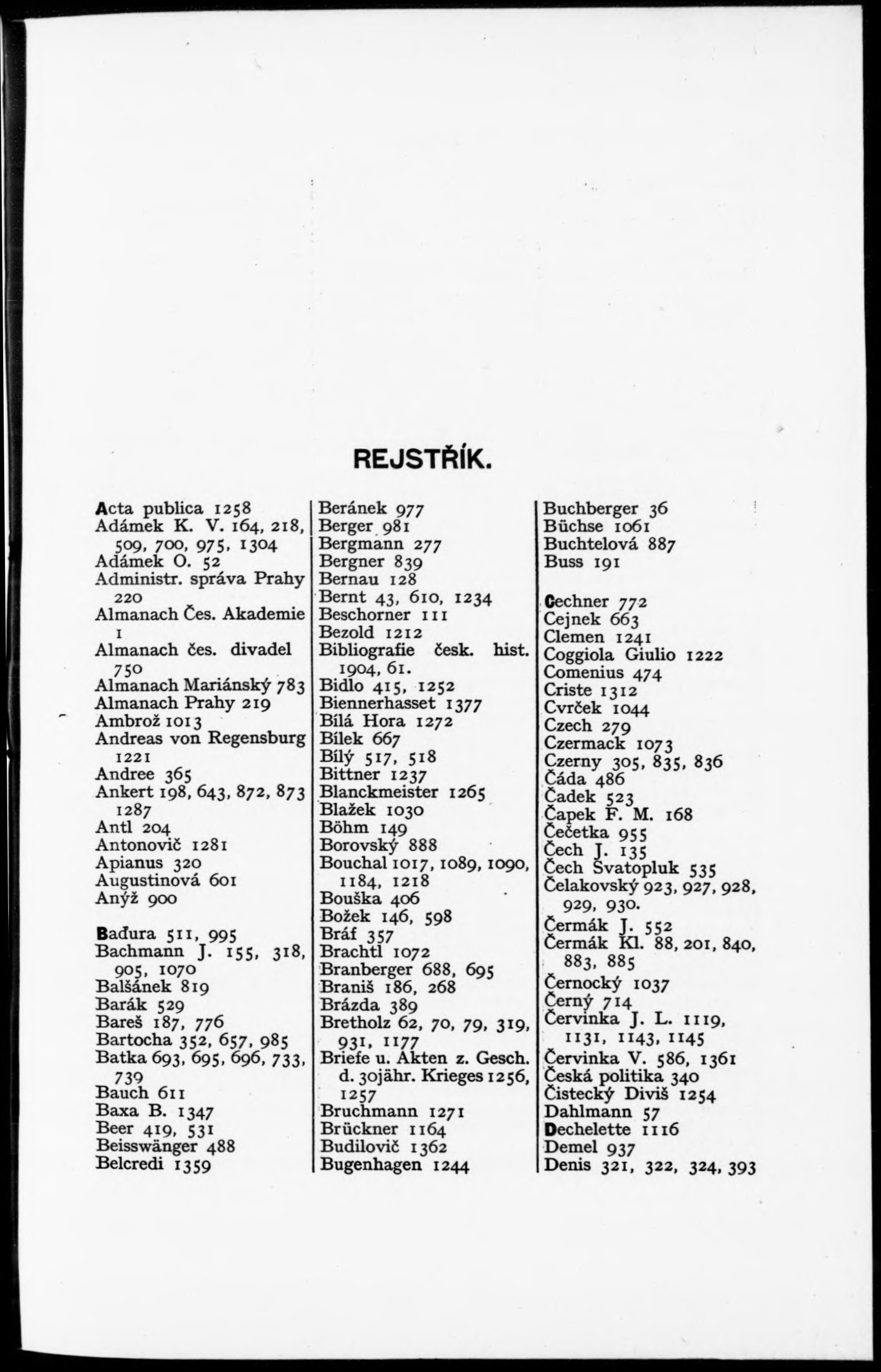 REJSTŘÍK.

Acta publica 1258
Adámek K. V. 164, 218, 509, 700, 975, 1304
Adámek O. 52
Administr. správa Prahy 220
Almanach Čes. Akademie 1
Almanach čes. divadel 750
Almanach Mariánský 783
Almanach Prahy 219
Ambrož 1013
Andreas von Regensburg 1221
Andree 365
Ankert 198, 643, 872, 873 1287
Antl 204
Antonovič 1281
Apianus 320
Augustinová 601
Anýž 900

Baďura 511, 995
Bachmann J. 155, 318, 905, 1070
Balšánek 819
Barák 529
Bareš 187, 776
Bartocha 352, 657, 985
Batka 693, 695, 696, 733, 739
Bauch 611
Baxa B. 1347
Beer 419, 531
Beisswänger 488
Belcredi 1359

Beránek 977
Berger 981
Bergmann 277
Bergner 839
Bernau 128
Bernt 43, 610, 1234
Beschorner 111
Bezold 1212
Bibliografie česk. hist. 1904, 61.
Bidlo 415, 1252
Biennerhasset 1377
Bílá Hora 1272
Bílek 667
Bílý 517, 518
Bittner 1237
Blanckmeister 1265
Blažek 1030
Böhm 149
Borovský 888
Bouchal 1017, 1089, 1090, 1184, 1218
Bouška 406
Božek 146, 598
Bráf 357
Brachtl 1072
Branberger 688, 695
Braniš 186, 268
Brázda 389
Bretholz 62, 70, 79, 319, 931, 1177
Briefe u. Akten z. Gesch. d. 30jähr. Krieges 1256, 1257
Bruchmann 1271
Brückner 1164
Budilovič 1362
Bugenhagen 1244

Buchberger 36
Büchse 1061
Buchtelová 887
Buss 191

Cechner 772
Cejnek 663
Clemen 1241
Coggiola Giulio 1222
Comenius 474
Criste 1312
Cvrček 1044
Czech 279
Czermack 1073
Czerny 305, 835, 836
Čáda 486
Čadek 523
Čapek F. M. 168
Čečetka 955
Čech J. 135
Čech Svatopluk 535
Čelakovský 923, 927, 928, 929, 930.
Čermák J. 552
Čermák Kl. 88, 201, 840, 883, 885
Černocký 1037
Černý 714
Červinka J. L. 1119, 1131, 1143, 1145
Červinka V. 586, 1361
Česká politika 340
Čistecký Diviš 1254
Dahlmann 57
Dechelette 1116
Demel 937
Denis 321, 322, 324, 393